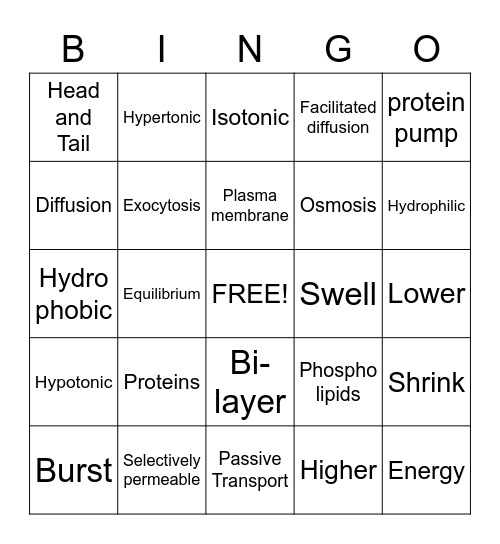 | B | I | N | G | O |
|---|---|---|---|---|
| Head and Tail | Hypertonic | Isotonic | Facilitated diffusion | protein pump |
| Diffusion | Exocytosis | Plasma membrane | Osmosis | Hydrophilic |
| Hydro phobic | Equilibrium | FREE! | Swell | Lower |
| Hypotonic | Proteins | Bi-layer | Phospho lipids | Shrink |
| Burst | Selectively permeable | Passive Transport | Higher | Energy |